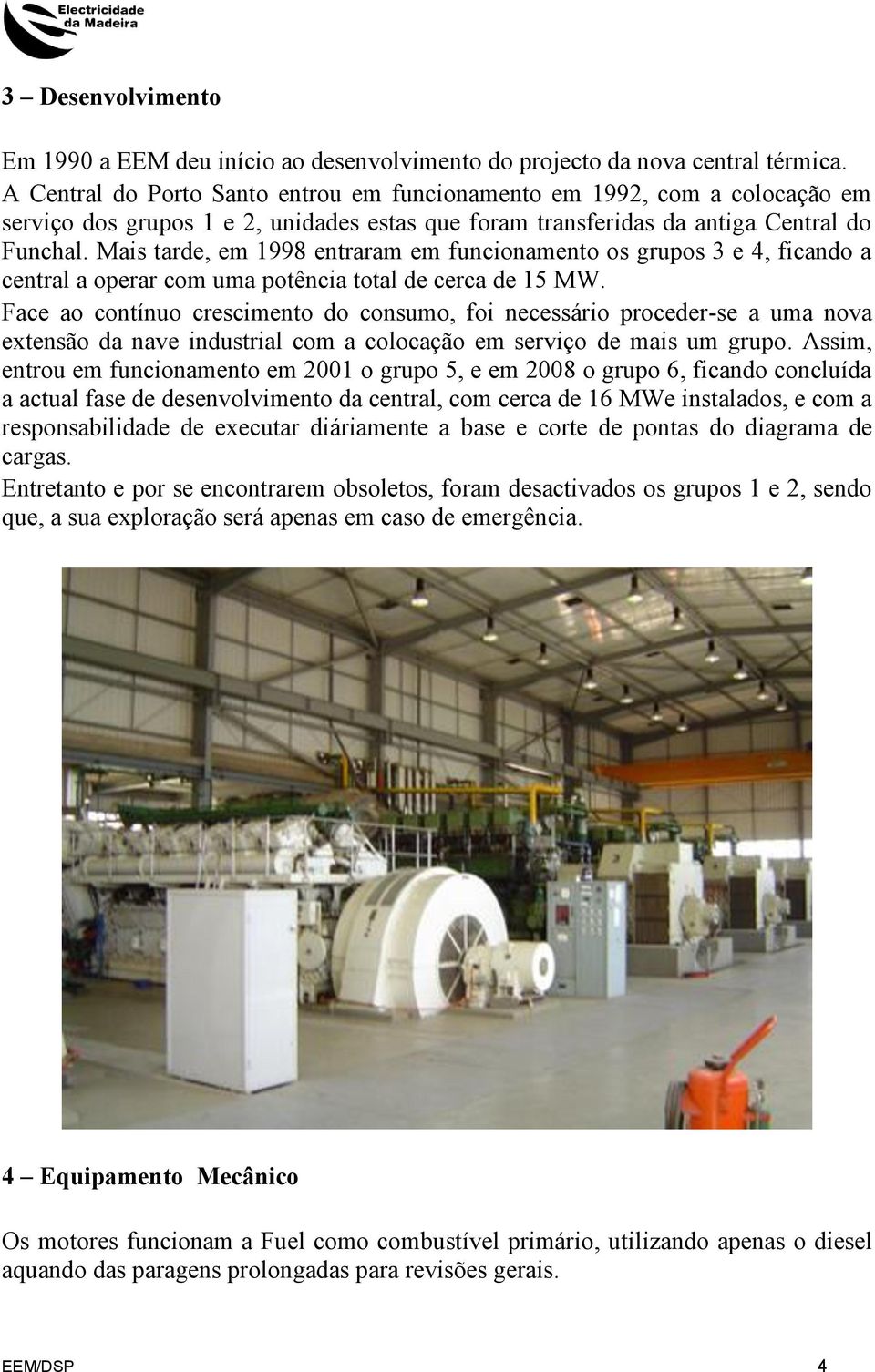 Electricidade da Madeira

3 – Desenvolvimento

Em 1990 a EEM deu início ao desenvolvimento do projecto da nova central térmica. A Central do Porto Santo entrou em funcionamento em 1992, com a colocação em serviço dos grupos 1 e 2, unidades estas que foram transferidas da antiga Central do Funchal. Mais tarde, em 1998 entraram em funcionamento os grupos 3 e 4, ficando a central a operar com uma potência total de cerca de 15 MW.
Face ao contínuo crescimento do consumo, foi necessário proceder-se a uma nova extensão da nave industrial com a colocação em serviço de mais um grupo. Assim, entrou em funcionamento em 2001 o grupo 5, e em 2008 o grupo 6, ficando concluída a actual fase de desenvolvimento da central, com cerca de 16 MWe instalados, e com a responsabilidade de executar diáriamente a base e corte de pontas do diagrama de cargas.
Entretanto e por se encontrarem obsoletos, foram desactivados os grupos 1 e 2, sendo que, a sua exploração será apenas em caso de emergência.

4 – Equipamento Mecânico

Os motores funcionam a Fuel como combustível primário, utilizando apenas o diesel aquando das paragens prolongadas para revisões gerais.

EEM/DSP 4